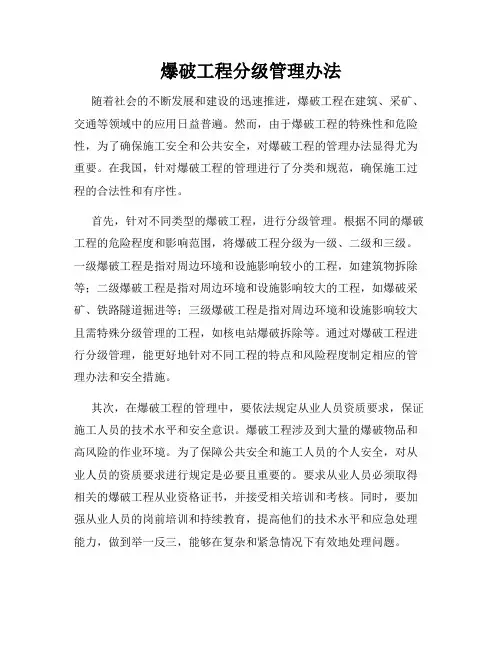 爆破工程分级管理办法

随着社会的不断发展和建设的迅速推进，爆破工程在建筑、采矿、交通等领域中的应用日益普遍。然而，由于爆破工程的特殊性和危险性，为了确保施工安全和公共安全，对爆破工程的管理办法显得尤为重要。在我国，针对爆破工程的管理进行了分类和规范，确保施工过程的合法性和有序性。

首先，针对不同类型的爆破工程，进行分级管理。根据不同的爆破工程的危险程度和影响范围，将爆破工程分级为一级、二级和三级。一级爆破工程是指对周边环境和设施影响较小的工程，如建筑物拆除等；二级爆破工程是指对周边环境和设施影响较大的工程，如爆破采矿、铁路隧道掘进等；三级爆破工程是指对周边环境和设施影响较大且需特殊分级管理的工程，如核电站爆破拆除等。通过对爆破工程进行分级管理，能更好地针对不同工程的特点和风险程度制定相应的管理办法和安全措施。

其次，在爆破工程的管理中，要依法规定从业人员资质要求，保证施工人员的技术水平和安全意识。爆破工程涉及到大量的爆破物品和高风险的作业环境。为了保障公共安全和施工人员的个人安全，对从业人员的资质要求进行规定是必要且重要的。要求从业人员必须取得相关的爆破工程从业资格证书，并接受相关培训和考核。同时，要加强从业人员的岗前培训和持续教育，提高他们的技术水平和应急处理能力，做到举一反三，能够在复杂和紧急情况下有效地处理问题。